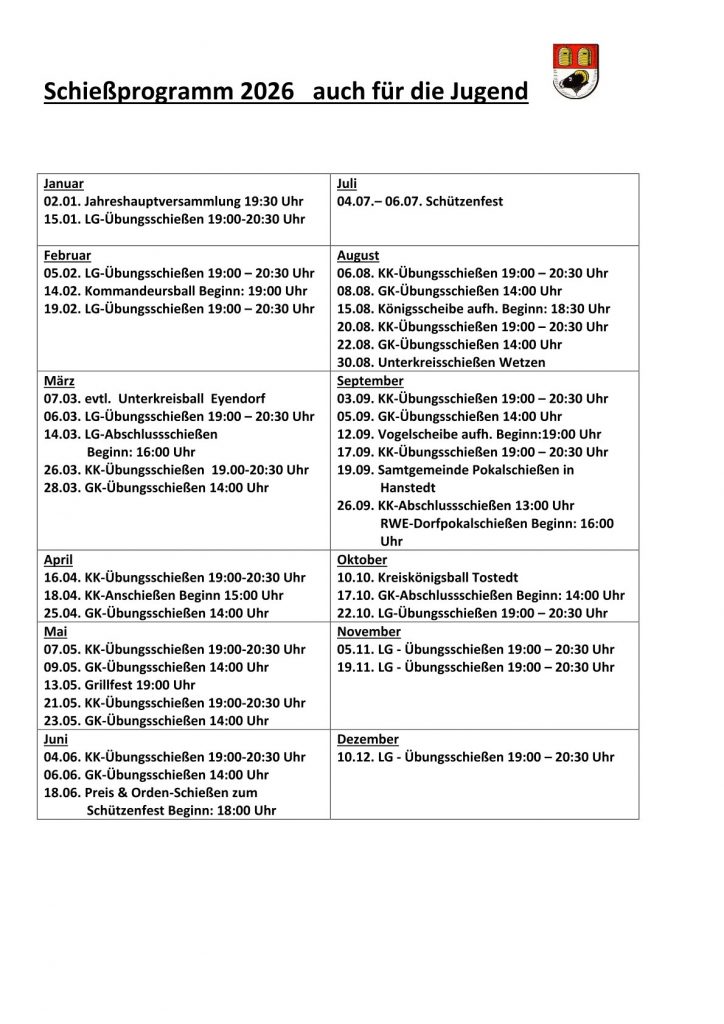 Schießprogramm 2026 auch für die Jugend

| | |
|---|---|
| Januar<br>02.01. Jahreshauptversammlung 19:30 Uhr<br>15.01. LG-Übungsschießen 19:00-20:30 Uhr | Juli<br>04.07.– 06.07. Schützenfest |
| Februar<br>05.02. LG-Übungsschießen 19:00 – 20:30 Uhr<br>14.02. Kommandeursball Beginn: 19:00 Uhr<br>19.02. LG-Übungsschießen 19:00 – 20:30 Uhr | August<br>06.08. KK-Übungsschießen 19:00 – 20:30 Uhr<br>08.08. GK-Übungsschießen 14:00 Uhr<br>15.08. Königsscheibe aufh. Beginn: 18:30 Uhr<br>20.08. KK-Übungsschießen 19:00 – 20:30 Uhr<br>22.08. GK-Übungsschießen 14:00 Uhr<br>30.08. Unterkreisschießen Wetzen |
| März<br>07.03. evtl. Unterkreisball Eyendorf<br>06.03. LG-Übungsschießen 19:00 – 20:30 Uhr<br>14.03. LG-Abschlussschießen Beginn: 16:00 Uhr<br>26.03. KK-Übungsschießen 19.00-20:30 Uhr<br>28.03. GK-Übungsschießen 14:00 Uhr | September<br>03.09. KK-Übungsschießen 19:00 – 20:30 Uhr<br>05.09. GK-Übungsschießen 14:00 Uhr<br>12.09. Vogelscheibe aufh. Beginn:19:00 Uhr<br>17.09. KK-Übungsschießen 19:00 – 20:30 Uhr<br>19.09. Samtgemeinde Pokalschießen in Hanstedt<br>26.09. KK-Abschlussschießen 13:00 Uhr RWE-Dorfpokalschießen Beginn: 16:00 Uhr |
| April<br>16.04. KK-Übungsschießen 19:00-20:30 Uhr<br>18.04. KK-Anschießen Beginn 15:00 Uhr<br>25.04. GK-Übungsschießen 14:00 Uhr | Oktober<br>10.10. Kreiskönigsball Tostedt<br>17.10. GK-Abschlussschießen Beginn: 14:00 Uhr<br>22.10. LG-Übungsschießen 19:00 – 20:30 Uhr |
| Mai<br>07.05. KK-Übungsschießen 19:00-20:30 Uhr<br>09.05. GK-Übungsschießen 14:00 Uhr<br>13.05. Grillfest 19:00 Uhr<br>21.05. KK-Übungsschießen 19:00-20:30 Uhr<br>23.05. GK-Übungsschießen 14:00 Uhr | November<br>05.11. LG - Übungsschießen 19:00 – 20:30 Uhr<br>19.11. LG - Übungsschießen 19:00 – 20:30 Uhr |
| Juni<br>04.06. KK-Übungsschießen 19:00-20:30 Uhr<br>06.06. GK-Übungsschießen 14:00 Uhr<br>18.06. Preis & Orden-Schießen zum Schützenfest Beginn: 18:00 Uhr | Dezember<br>10.12. LG - Übungsschießen 19:00 – 20:30 Uhr |